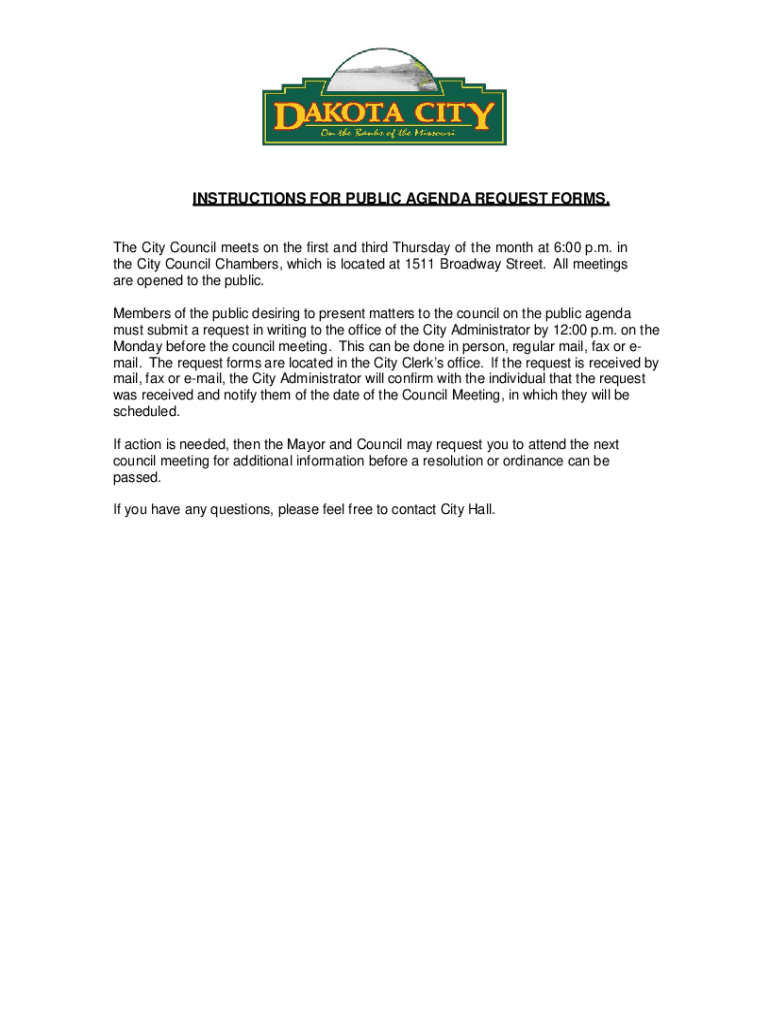 DAKOTA CITY
On the Banks of the Missouri

INSTRUCTIONS FOR PUBLIC AGENDA REQUEST FORMS.

The City Council meets on the first and third Thursday of the month at 6:00 p.m. in the City Council Chambers, which is located at 1511 Broadway Street. All meetings are opened to the public.

Members of the public desiring to present matters to the council on the public agenda must submit a request in writing to the office of the City Administrator by 12:00 p.m. on the Monday before the council meeting. This can be done in person, regular mail, fax or e-mail. The request forms are located in the City Clerk's office. If the request is received by mail, fax or e-mail, the City Administrator will confirm with the individual that the request was received and notify them of the date of the Council Meeting, in which they will be scheduled.

If action is needed, then the Mayor and Council may request you to attend the next council meeting for additional information before a resolution or ordinance can be passed.

If you have any questions, please feel free to contact City Hall.